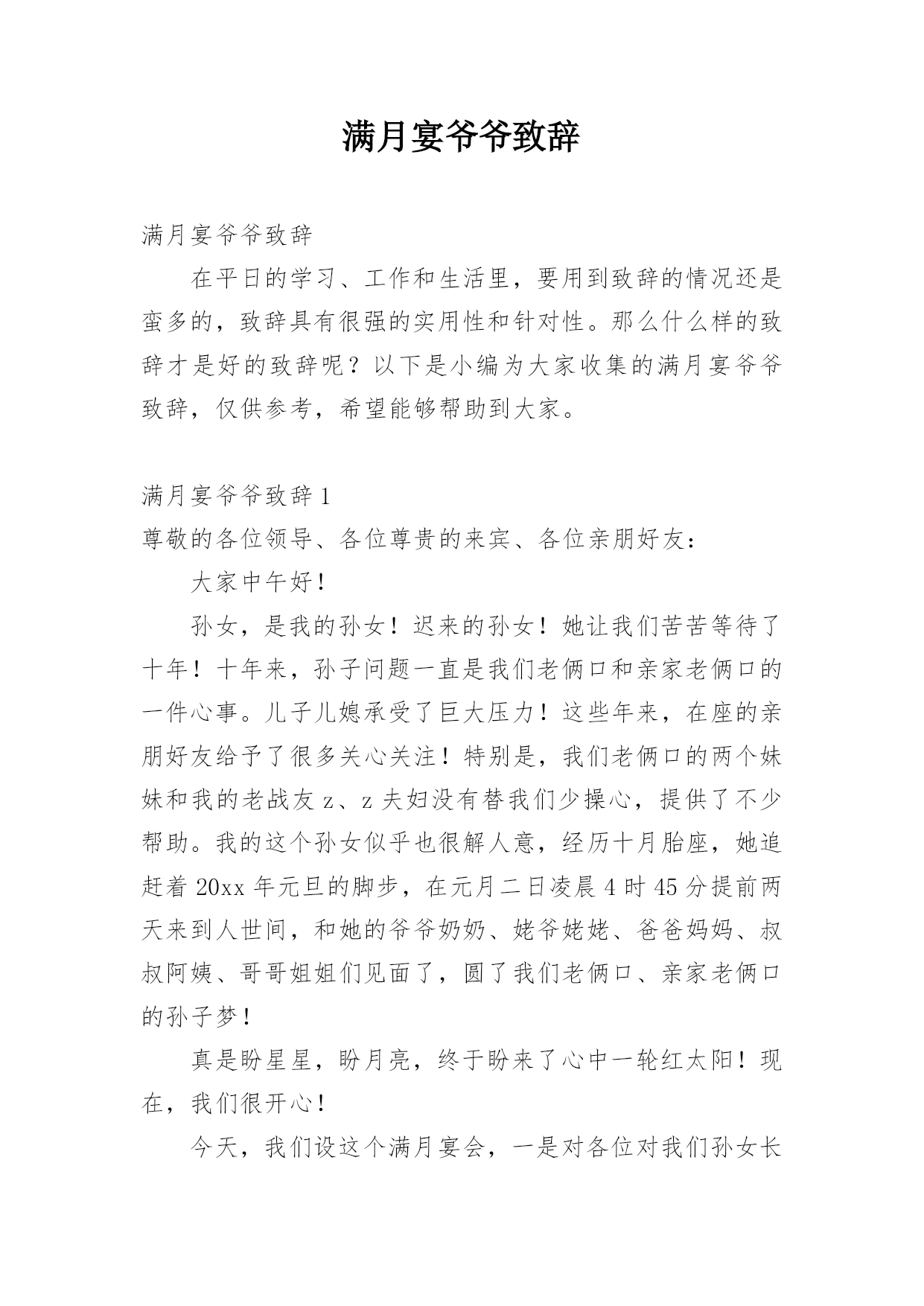 满月宴爷爷致辞

满月宴爷爷致辞

在平日的学习、工作和生活里，要用到致辞的情况还是蛮多的，致辞具有很强的实用性和针对性。那么什么样的致辞才是好的致辞呢？以下是小编为大家收集的满月宴爷爷致辞，仅供参考，希望能够帮助到大家。

满月宴爷爷致辞 1

尊敬的各位领导、各位尊贵的来宾、各位亲朋好友：

大家中午好！

孙女，是我的孙女！迟来的孙女！她让我们苦苦等待了十年！十年来，孙子问题一直是我们老俩口和亲家老俩口的一件心事。儿子儿媳承受了巨大压力！这些年来，在座的亲朋好友给予了很多关心关注！特别是，我们老俩口的两个妹妹和我的老战友 z、z 夫妇没有替我们少操心，提供了不少帮助。我的这个孙女似乎也很解人意，经历十月胎座，她追赶着 20xx 年元旦的脚步，在元月二日凌晨 4 时 45 分提前两天来到人世间，和她的爷爷奶奶、姥爷姥姥、爸爸妈妈、叔叔阿姨、哥哥姐姐们见面了，圆了我们老俩口、亲家老俩口的孙子梦！

真是盼星星，盼月亮，终于盼来了心中一轮红太阳！现在，我们很开心！

今天，我们设这个满月宴会，一是对各位对我们孙女长